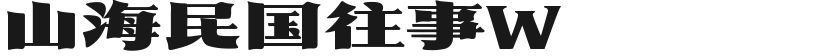 山海民国往事W